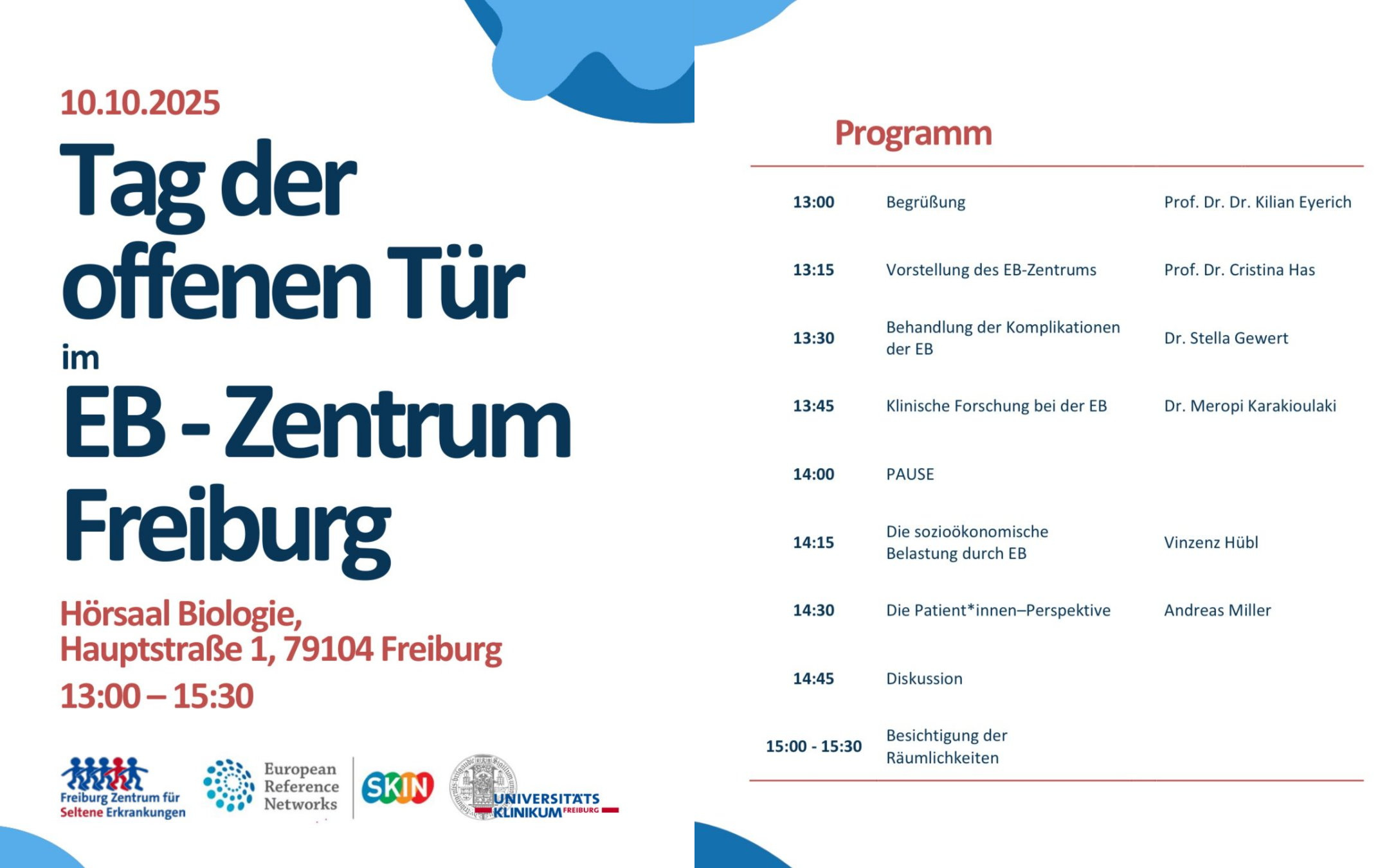 10.10.2025

Tag der offenen Tür

im

EB - Zentrum Freiburg

Hörsaal Biologie, Hauptstraße 1, 79104 Freiburg

13:00 – 15:30

Freiburg Zentrum für Seltene Erkrankungen

European Reference Networks

SKIN

UNIVERSITÄTS KLINIKUM FREIBURG

Programm

| | | |
|---|---|---|
| 13:00 | Begrüßung | Prof. Dr. Dr. Kilian Eyerich |
| 13:15 | Vorstellung des EB-Zentrums | Prof. Dr. Cristina Has |
| 13:30 | Behandlung der Komplikationen der EB | Dr. Stella Gewert |
| 13:45 | Klinische Forschung bei der EB | Dr. Meropi Karakioulaki |
| 14:00 | PAUSE | |
| 14:15 | Die sozioökonomische Belastung durch EB | Vinzenz Hübl |
| 14:30 | Die Patient*innen–Perspektive | Andreas Miller |
| 14:45 | Diskussion | |
| 15:00 - 15:30 | Besichtigung der Räumlichkeiten | |